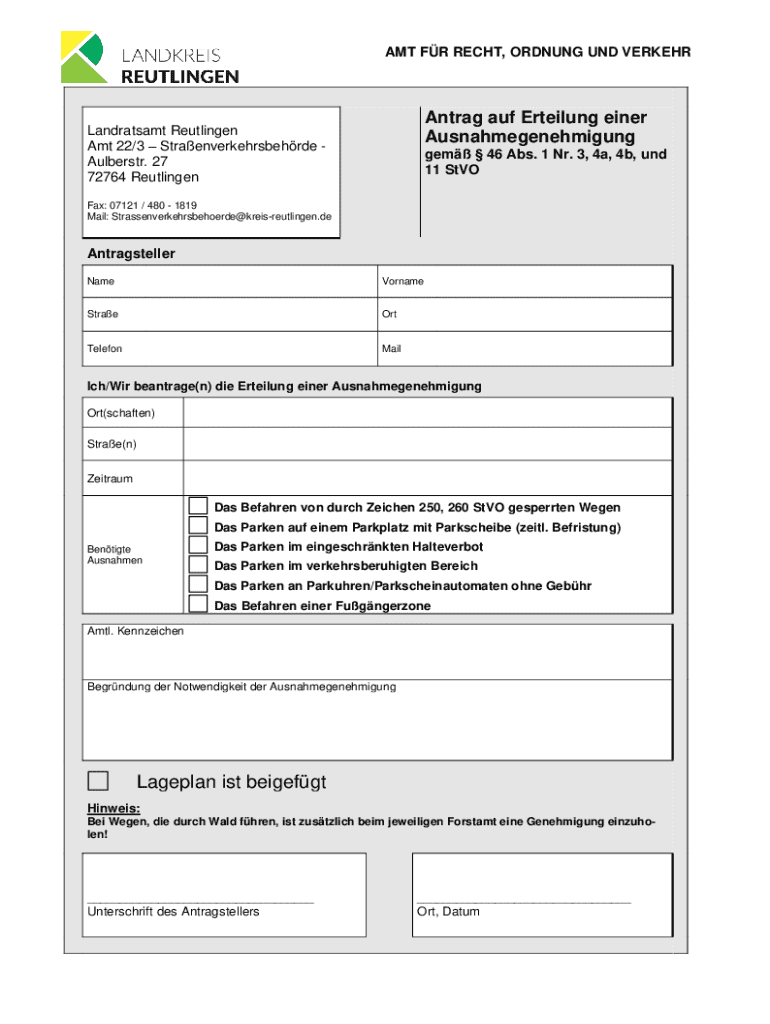 LANDKREIS
REUTLINGEN

AMT FÜR RECHT, ORDNUNG UND VERKEHR

Landratsamt Reutlingen
Amt 22/3 – Straßenverkehrsbehörde -
Aulberstr. 27
72764 Reutlingen

Fax: 07121 / 480 - 1819
Mail: Strassenverkehrsbehoerde@kreis-reutlingen.de

Antrag auf Erteilung einer Ausnahmegenehmigung
gemäß § 46 Abs. 1 Nr. 3, 4a, 4b, und 11 StVO

Antragsteller

| Name | Vorname |
|---|---|
| Straße | Ort |
| Telefon | Mail |

Ich/Wir beantrage(n) die Erteilung einer Ausnahmegenehmigung

| Ort(schaften) | |
|---|---|
| Straße(n) | |
| Zeitraum | |
| Benötigte Ausnahmen | Das Befahren von durch Zeichen 250, 260 StVO gesperrten Wegen<br>Das Parken auf einem Parkplatz mit Parkscheibe (zeitl. Befristung)<br>Das Parken im eingeschränkten Halteverbot<br>Das Parken im verkehrsberuhigten Bereich<br>Das Parken an Parkuhren/Parkscheinautomaten ohne Gebühr<br>Das Befahren einer Fußgängerzone |

Amtl. Kennzeichen

Begründung der Notwendigkeit der Ausnahmegenehmigung

Lageplan ist beigefügt

Hinweis:
Bei Wegen, die durch Wald führen, ist zusätzlich beim jeweiligen Forstamt eine Genehmigung einzuholen!

Unterschrift des Antragstellers

Ort, Datum